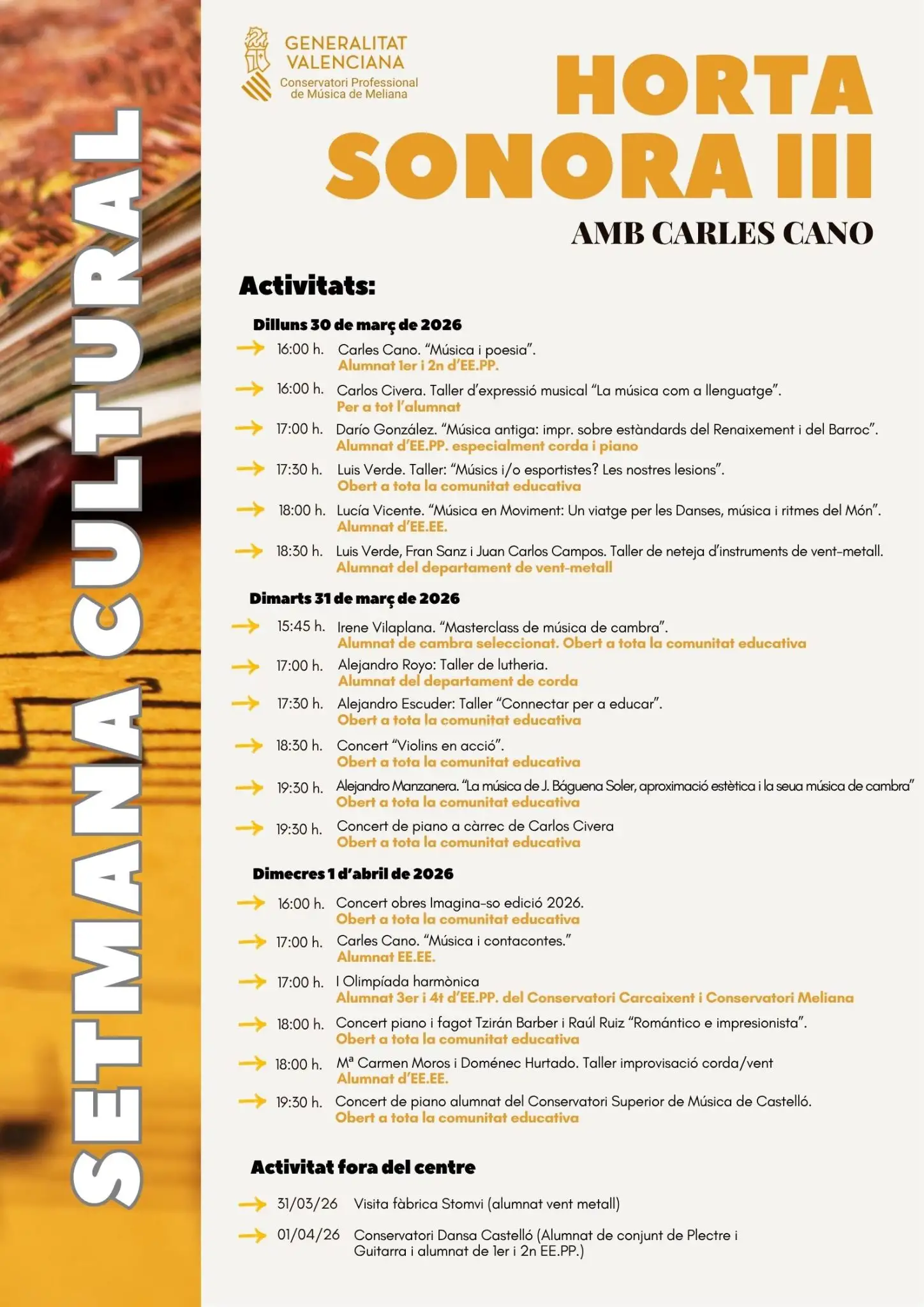 SETMANA CULTURAL

GENERALITAT VALENCIANA
Conservatori Professional de Música de Meliana

HORTA SONORA III

AMB CARLES CANO

Activitats:

Dilluns 30 de març de 2026

→ 16:00 h. Carles Cano. "Música i poesia".
Alumnat 1er i 2n d'EE.PP.

→ 16:00 h. Carlos Civera. Taller d'expressió musical "La música com a llenguatge".
Per a tot l'alumnat

→ 17:00 h. Darío González. "Música antiga: impr. sobre estàndards del Renaixement i del Barroc".
Alumnat d'EE.PP. especialment corda i piano

→ 17:30 h. Luis Verde. Taller: "Músics i/o esportistes? Les nostres lesions".
Obert a tota la comunitat educativa

→ 18:00 h. Lucía Vicente. "Música en Moviment: Un viatge per les Danses, música i ritmes del Món".
Alumnat d'EE.EE.

→ 18:30 h. Luis Verde, Fran Sanz i Juan Carlos Campos. Taller de neteja d'instruments de vent-metall.
Alumnat del departament de vent-metall

Dimarts 31 de març de 2026

→ 15:45 h. Irene Vilaplana. "Masterclass de música de cambra".
Alumnat de cambra seleccionat. Obert a tota la comunitat educativa

→ 17:00 h. Alejandro Royo: Taller de lutheria.
Alumnat del departament de corda

→ 17:30 h. Alejandro Escuder: Taller "Connectar per a educar".
Obert a tota la comunitat educativa

→ 18:30 h. Concert "Violins en acció".
Obert a tota la comunitat educativa

→ 19:30 h. Alejandro Manzanera. "La música de J. Báguena Soler, aproximació estètica i la seua música de cambra"
Obert a tota la comunitat educativa

→ 19:30 h. Concert de piano a càrrec de Carlos Civera
Obert a tota la comunitat educativa

Dimecres 1 d'abril de 2026

→ 16:00 h. Concert obres Imagina-so edició 2026.
Obert a tota la comunitat educativa

→ 17:00 h. Carles Cano. "Música i contacontes."
Alumnat EE.EE.

→ 17:00 h. I Olimpíada harmònica
Alumnat 3er i 4t d'EE.PP. del Conservatori Carcaixent i Conservatori Meliana

→ 18:00 h. Concert piano i fagot Tzirán Barber i Raúl Ruiz "Romántico e impresionista".
Obert a tota la comunitat educativa

→ 18:00 h. Mª Carmen Moros i Doménec Hurtado. Taller improvisació corda/vent
Alumnat d'EE.EE.

→ 19:30 h. Concert de piano alumnat del Conservatori Superior de Música de Castelló.
Obert a tota la comunitat educativa

Activitat fora del centre

→ 31/03/26 Visita fàbrica Stomvi (alumnat vent metall)

→ 01/04/26 Conservatori Dansa Castelló (Alumnat de conjunt de Plectre i Guitarra i alumnat de 1er i 2n EE.PP.)